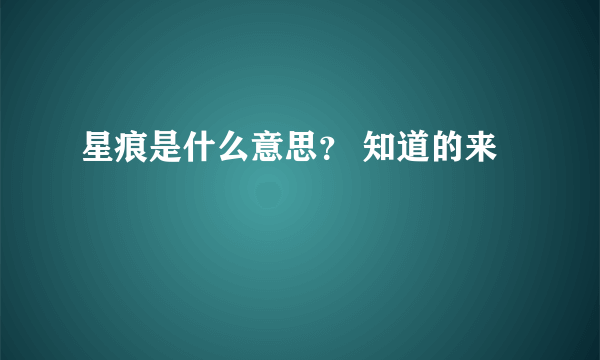 星痕是什么意思？ 知道的来